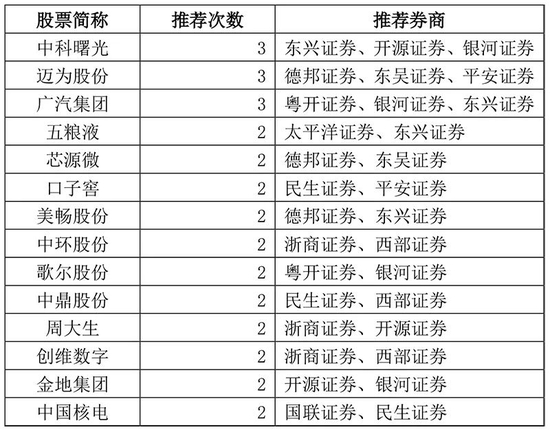 | 股票简称 | 推荐次数 | 推荐券商 |
|---|---|---|
| 中科曙光 | 3 | 东兴证券、开源证券、银河证券 |
| 迈为股份 | 3 | 德邦证券、东吴证券、平安证券 |
| 广汽集团 | 3 | 粤开证券、银河证券、东兴证券 |
| 五粮液 | 2 | 太平洋证券、东兴证券 |
| 芯源微 | 2 | 德邦证券、东吴证券 |
| 口子窖 | 2 | 民生证券、平安证券 |
| 美畅股份 | 2 | 德邦证券、东兴证券 |
| 中环股份 | 2 | 浙商证券、西部证券 |
| 歌尔股份 | 2 | 粤开证券、银河证券 |
| 中鼎股份 | 2 | 民生证券、西部证券 |
| 周大生 | 2 | 浙商证券、开源证券 |
| 创维数字 | 2 | 浙商证券、西部证券 |
| 金地集团 | 2 | 开源证券、银河证券 |
| 中国核电 | 2 | 国联证券、民生证券 |